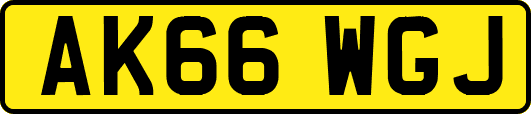 AK66 WGJ